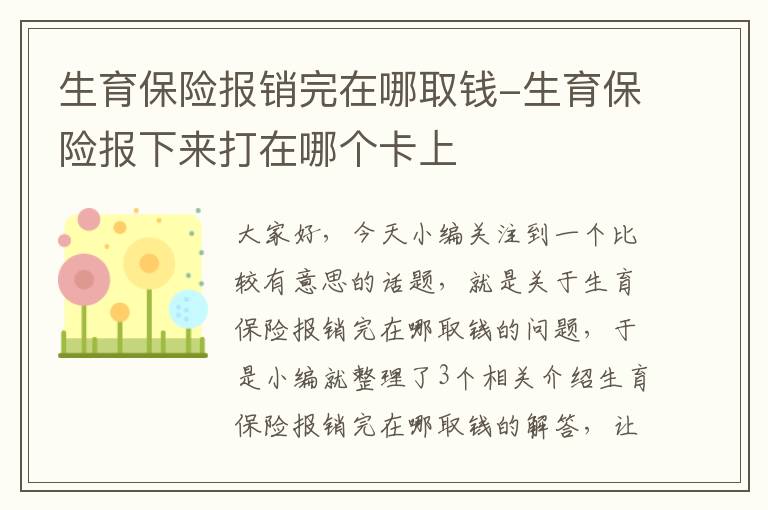 生育保险报销完在哪取钱-生育保险报下来打在哪个卡上

大家好，今天小编关注到一个比较有意思的话题，就是关于生育保险报销完在哪取钱的问题，于是小编就整理了3个相关介绍生育保险报销完在哪取钱的解答，让